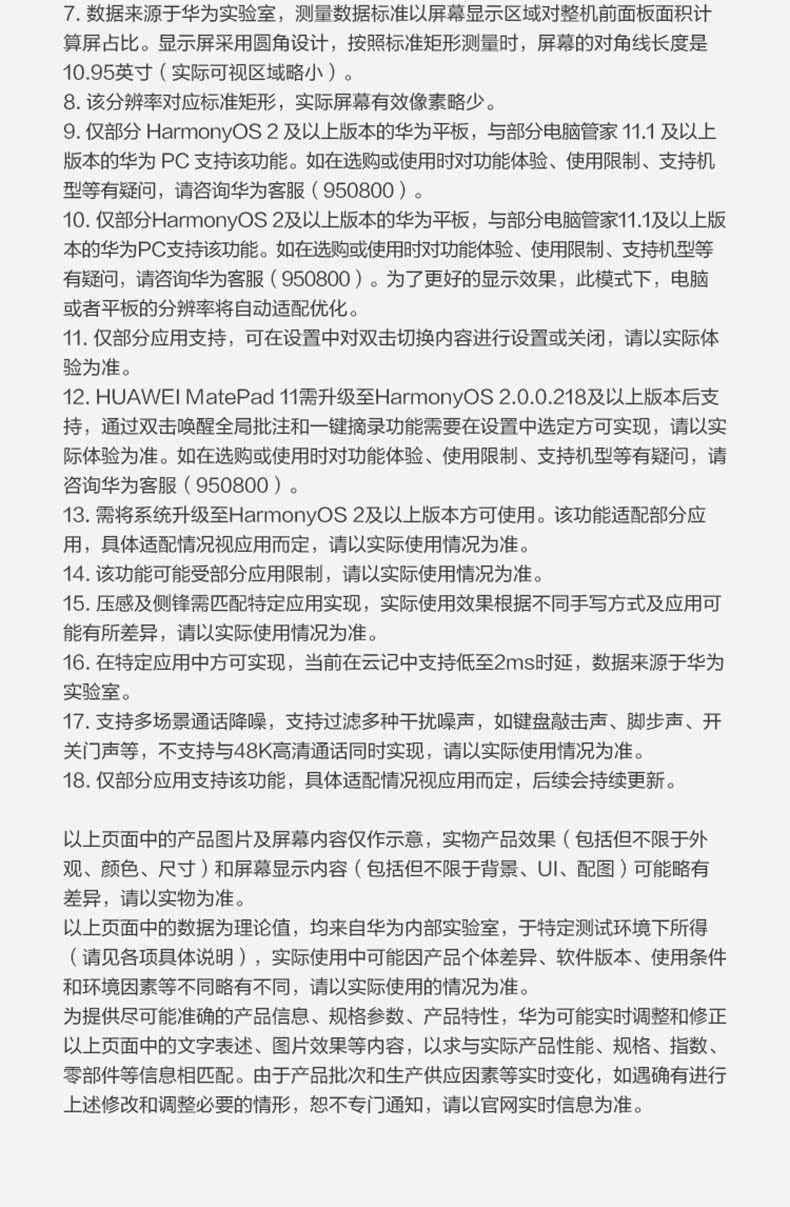 7. 数据来源于华为实验室，测量数据标准以屏幕显示区域对整机前面板面积计算屏占比。显示屏采用圆角设计，按照标准矩形测量时，屏幕的对角线长度是10.95英寸（实际可视区域略小）。
8. 该分辨率对应标准矩形，实际屏幕有效像素略少。
9. 仅部分 HarmonyOS 2 及以上版本的华为平板，与部分电脑管家 11.1 及以上版本的华为 PC 支持该功能。如在选购或使用时对功能体验、使用限制、支持机型等有疑问，请咨询华为客服（950800）。
10. 仅部分HarmonyOS 2及以上版本的华为平板，与部分电脑管家11.1及以上版本的华为PC支持该功能。如在选购或使用时对功能体验、使用限制、支持机型等有疑问，请咨询华为客服（950800）。为了更好的显示效果，此模式下，电脑或者平板的分辨率将自动适配优化。
11. 仅部分应用支持，可在设置中对双击切换内容进行设置或关闭，请以实际体验为准。
12. HUAWEI MatePad 11需升级至HarmonyOS 2.0.0.218及以上版本后支持，通过双击唤醒全局批注和一键摘录功能需要在设置中选定方可实现，请以实际体验为准。如在选购或使用时对功能体验、使用限制、支持机型等有疑问，请咨询华为客服（950800）。
13. 需将系统升级至HarmonyOS 2及以上版本方可使用。该功能适配部分应用，具体适配情况视应用而定，请以实际使用情况为准。
14. 该功能可能受部分应用限制，请以实际使用情况为准。
15. 压感及侧锋需匹配特定应用实现，实际使用效果根据不同手写方式及应用可能有所差异，请以实际使用情况为准。
16. 在特定应用中方可实现，当前在云记中支持低至2ms时延，数据来源于华为实验室。
17. 支持多场景通话降噪，支持过滤多种干扰噪声，如键盘敲击声、脚步声、开关门声等，不支持与48K高清通话同时实现，请以实际使用情况为准。
18. 仅部分应用支持该功能，具体适配情况视应用而定，后续会持续更新。

以上页面中的产品图片及屏幕内容仅作示意，实物产品效果（包括但不限于外观、颜色、尺寸）和屏幕显示内容（包括但不限于背景、UI、配图）可能略有差异，请以实物为准。
以上页面中的数据为理论值，均来自华为内部实验室，于特定测试环境下所得（请见各项具体说明），实际使用中可能因产品个体差异、软件版本、使用条件和环境因素等不同略有不同，请以实际使用的情况为准。
为提供尽可能准确的产品信息、规格参数、产品特性，华为可能实时调整和修正以上页面中的文字表述、图片效果等内容，以求与实际产品性能、规格、指数、零部件等信息相匹配。由于产品批次和生产供应因素等实时变化，如遇确有进行上述修改和调整必要的情形，恕不专门通知，请以官网实时信息为准。